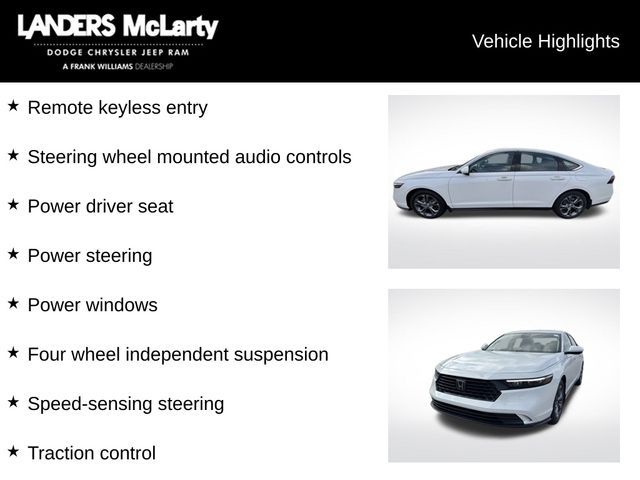 LANDERS McLarty
DODGE CHRYSLER JEEP RAM
A FRANK WILLIAMS DEALERSHIP

Vehicle Highlights

★ Remote keyless entry

★ Steering wheel mounted audio controls

★ Power driver seat

★ Power steering

★ Power windows

★ Four wheel independent suspension

★ Speed-sensing steering

★ Traction control